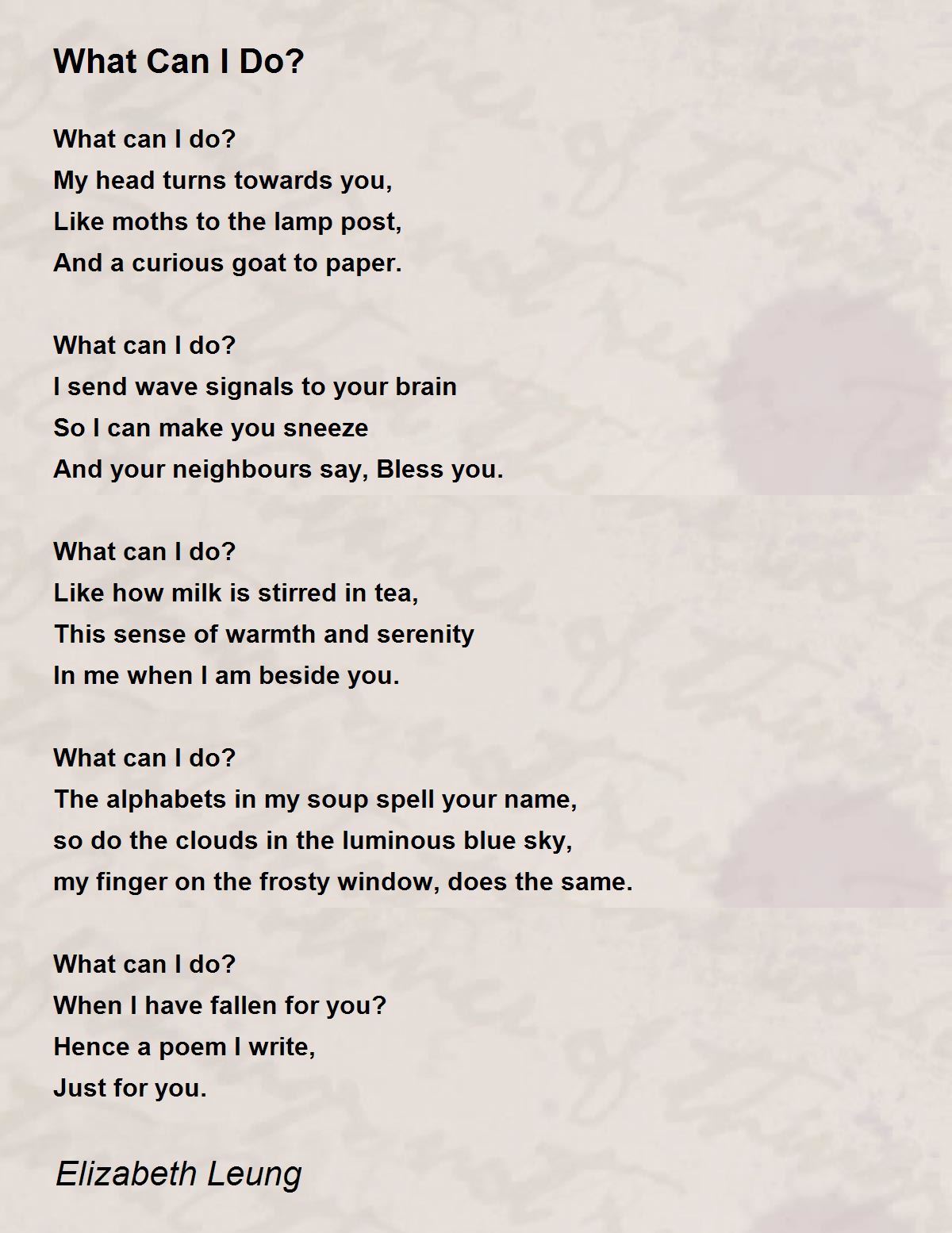 What Can I Do?

What can I do?
My head turns towards you,
Like moths to the lamp post,
And a curious goat to paper.

What can I do?
I send wave signals to your brain
So I can make you sneeze
And your neighbours say, Bless you.

What can I do?
Like how milk is stirred in tea,
This sense of warmth and serenity
In me when I am beside you.

What can I do?
The alphabets in my soup spell your name,
so do the clouds in the luminous blue sky,
my finger on the frosty window, does the same.

What can I do?
When I have fallen for you?
Hence a poem I write,
Just for you.

Elizabeth Leung